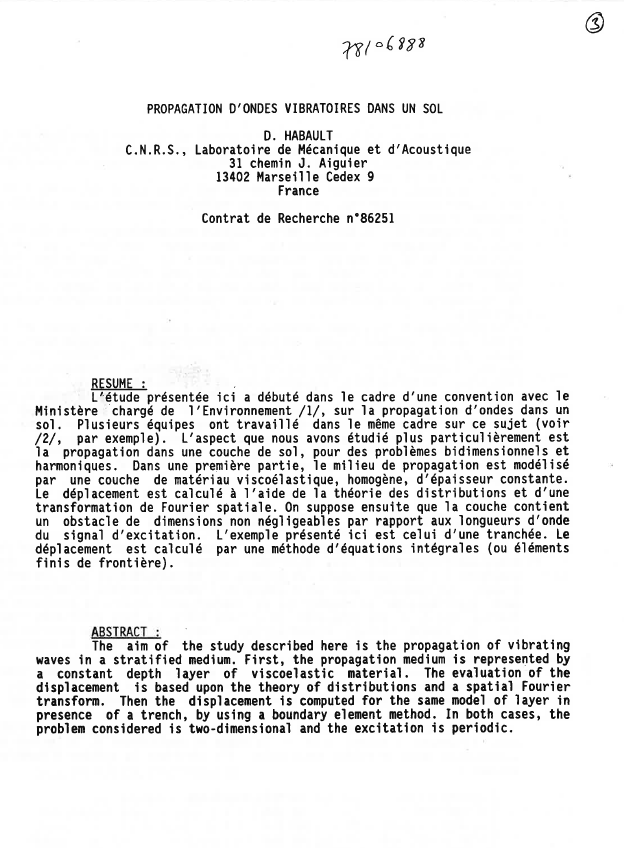 ③

78106888

PROPAGATION D'ONDES VIBRATOIRES DANS UN SOL

D. HABAULT
C.N.R.S., Laboratoire de Mécanique et d'Acoustique
31 chemin J. Aiguier
13402 Marseille Cedex 9
France

Contrat de Recherche n°86251

RESUME :
L'étude présentée ici a débuté dans le cadre d'une convention avec le Ministère chargé de l'Environnement /1/, sur la propagation d'ondes dans un sol. Plusieurs équipes ont travaillé dans le même cadre sur ce sujet (voir /2/, par exemple). L'aspect que nous avons étudié plus particulièrement est la propagation dans une couche de sol, pour des problèmes bidimensionnels et harmoniques. Dans une première partie, le milieu de propagation est modélisé par une couche de matériau viscoélastique, homogène, d'épaisseur constante. Le déplacement est calculé à l'aide de la théorie des distributions et d'une transformation de Fourier spatiale. On suppose ensuite que la couche contient un obstacle de dimensions non négligeables par rapport aux longueurs d'onde du signal d'excitation. L'exemple présenté ici est celui d'une tranchée. Le déplacement est calculé par une méthode d'équations intégrales (ou éléments finis de frontière).

ABSTRACT :
The aim of the study described here is the propagation of vibrating waves in a stratified medium. First, the propagation medium is represented by a constant depth layer of viscoelastic material. The evaluation of the displacement is based upon the theory of distributions and a spatial Fourier transform. Then the displacement is computed for the same model of layer in presence of a trench, by using a boundary element method. In both cases, the problem considered is two-dimensional and the excitation is periodic.